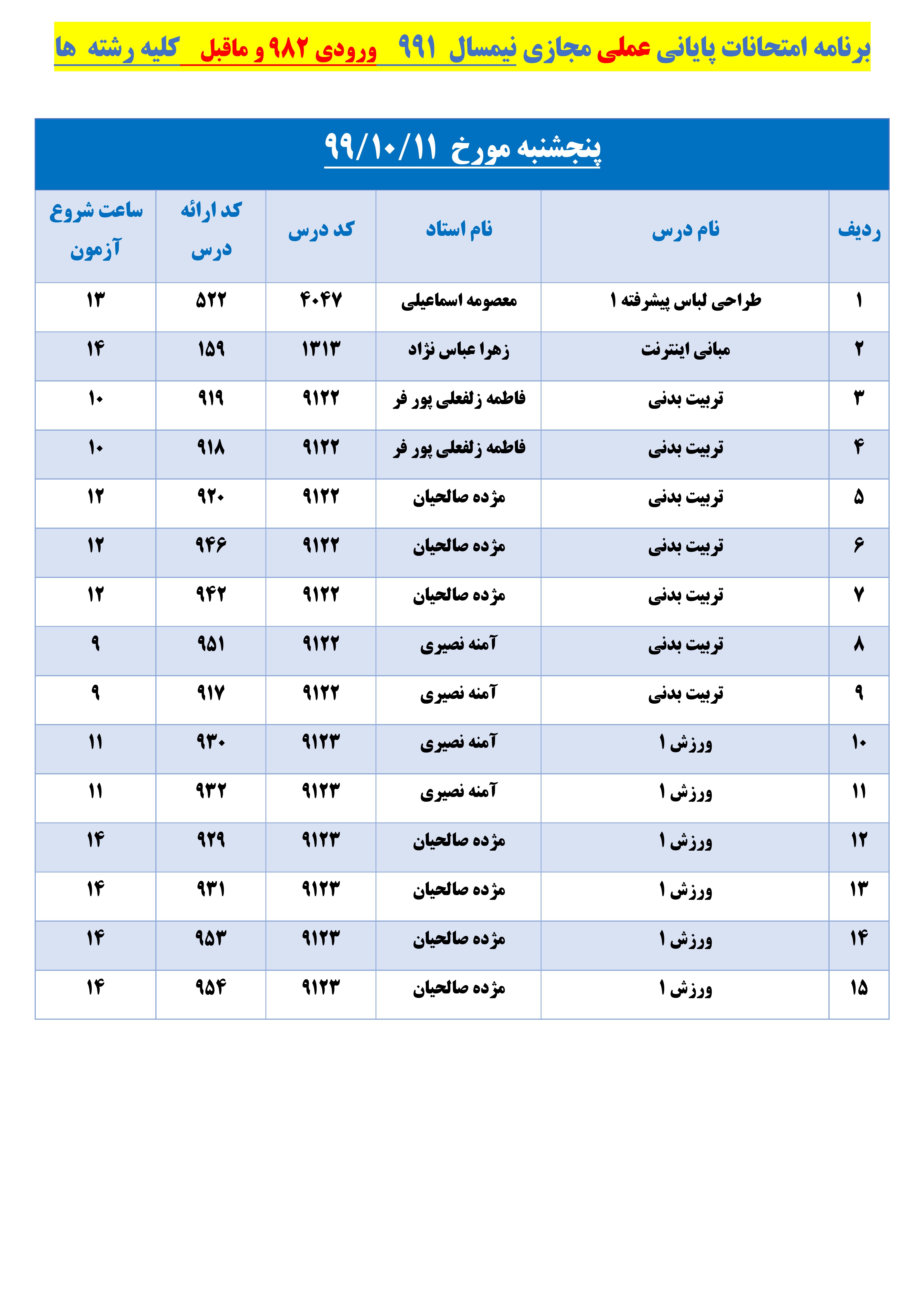 برنامه امتحانات پایانی عملی مجازی نیمسال ۹۹۱ ورودی ۹۸۲ و ماقبل کلیه رشته ها

پنجشنبه مورخ ۹۹/۱۰/۱۱

| ردیف | نام درس | نام استاد | کد درس | کد ارائه درس | ساعت شروع آزمون |
|---|---|---|---|---|---|
| ۱ | طراحی لباس پیشرفته ۱ | معصومه اسماعیلی | ۴۰۴۷ | ۵۲۲ | ۱۳ |
| ۲ | مبانی اینترنت | زهرا عباس نژاد | ۱۳۱۳ | ۱۵۹ | ۱۴ |
| ۳ | تربیت بدنی | فاطمه زلفعلی پور فر | ۹۱۲۲ | ۹۱۹ | ۱۰ |
| ۴ | تربیت بدنی | فاطمه زلفعلی پور فر | ۹۱۲۲ | ۹۱۸ | ۱۰ |
| ۵ | تربیت بدنی | مژده صالحیان | ۹۱۲۲ | ۹۲۰ | ۱۲ |
| ۶ | تربیت بدنی | مژده صالحیان | ۹۱۲۲ | ۹۴۶ | ۱۲ |
| ۷ | تربیت بدنی | مژده صالحیان | ۹۱۲۲ | ۹۴۲ | ۱۲ |
| ۸ | تربیت بدنی | آمنه نصیری | ۹۱۲۲ | ۹۵۱ | ۹ |
| ۹ | تربیت بدنی | آمنه نصیری | ۹۱۲۲ | ۹۱۷ | ۹ |
| ۱۰ | ورزش ۱ | آمنه نصیری | ۹۱۲۳ | ۹۳۰ | ۱۱ |
| ۱۱ | ورزش ۱ | آمنه نصیری | ۹۱۲۳ | ۹۳۲ | ۱۱ |
| ۱۲ | ورزش ۱ | مژده صالحیان | ۹۱۲۳ | ۹۲۹ | ۱۴ |
| ۱۳ | ورزش ۱ | مژده صالحیان | ۹۱۲۳ | ۹۳۱ | ۱۴ |
| ۱۴ | ورزش ۱ | مژده صالحیان | ۹۱۲۳ | ۹۵۳ | ۱۴ |
| ۱۵ | ورزش ۱ | مژده صالحیان | ۹۱۲۳ | ۹۵۴ | ۱۴ |